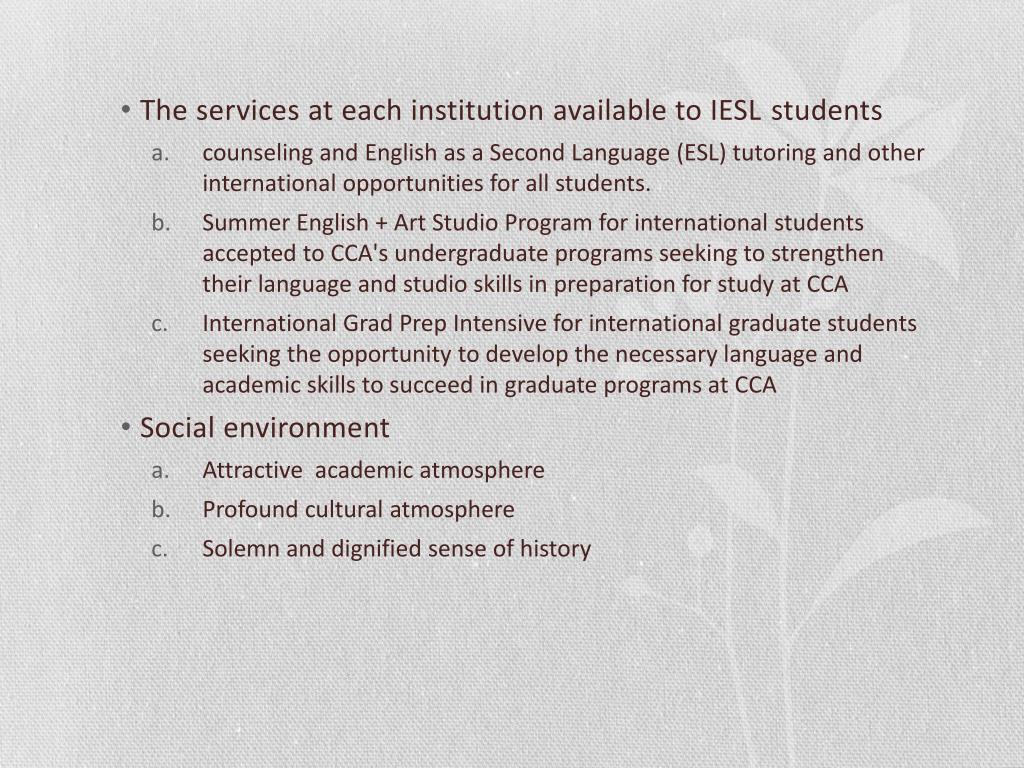 • The services at each institution available to IESL students

a. counseling and English as a Second Language (ESL) tutoring and other international opportunities for all students.

b. Summer English + Art Studio Program for international students accepted to CCA's undergraduate programs seeking to strengthen their language and studio skills in preparation for study at CCA

c. International Grad Prep Intensive for international graduate students seeking the opportunity to develop the necessary language and academic skills to succeed in graduate programs at CCA

• Social environment

a. Attractive  academic atmosphere

b. Profound cultural atmosphere

c. Solemn and dignified sense of history